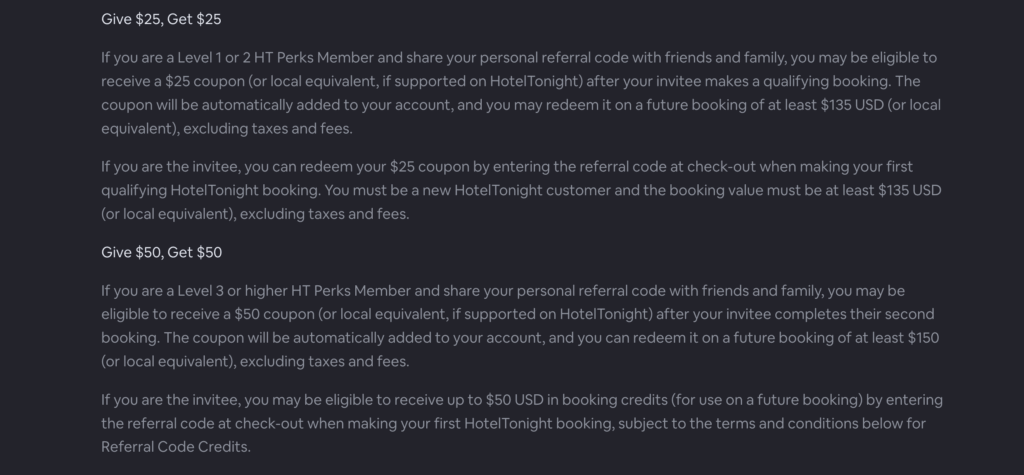 Give \$25, Get \$25

If you are a Level 1 or 2 HT Perks Member and share your personal referral code with friends and family, you may be eligible to receive a \$25 coupon (or local equivalent, if supported on HotelTonight) after your invitee makes a qualifying booking. The coupon will be automatically added to your account, and you may redeem it on a future booking of at least \$135 USD (or local equivalent), excluding taxes and fees.

If you are the invitee, you can redeem your \$25 coupon by entering the referral code at check-out when making your first qualifying HotelTonight booking. You must be a new HotelTonight customer and the booking value must be at least \$135 USD (or local equivalent), excluding taxes and fees.

Give \$50, Get \$50

If you are a Level 3 or higher HT Perks Member and share your personal referral code with friends and family, you may be eligible to receive a \$50 coupon (or local equivalent, if supported on HotelTonight) after your invitee completes their second booking. The coupon will be automatically added to your account, and you can redeem it on a future booking of at least \$150 (or local equivalent), excluding taxes and fees.

If you are the invitee, you may be eligible to receive up to \$50 USD in booking credits (for use on a future booking) by entering the referral code at check-out when making your first HotelTonight booking, subject to the terms and conditions below for Referral Code Credits.